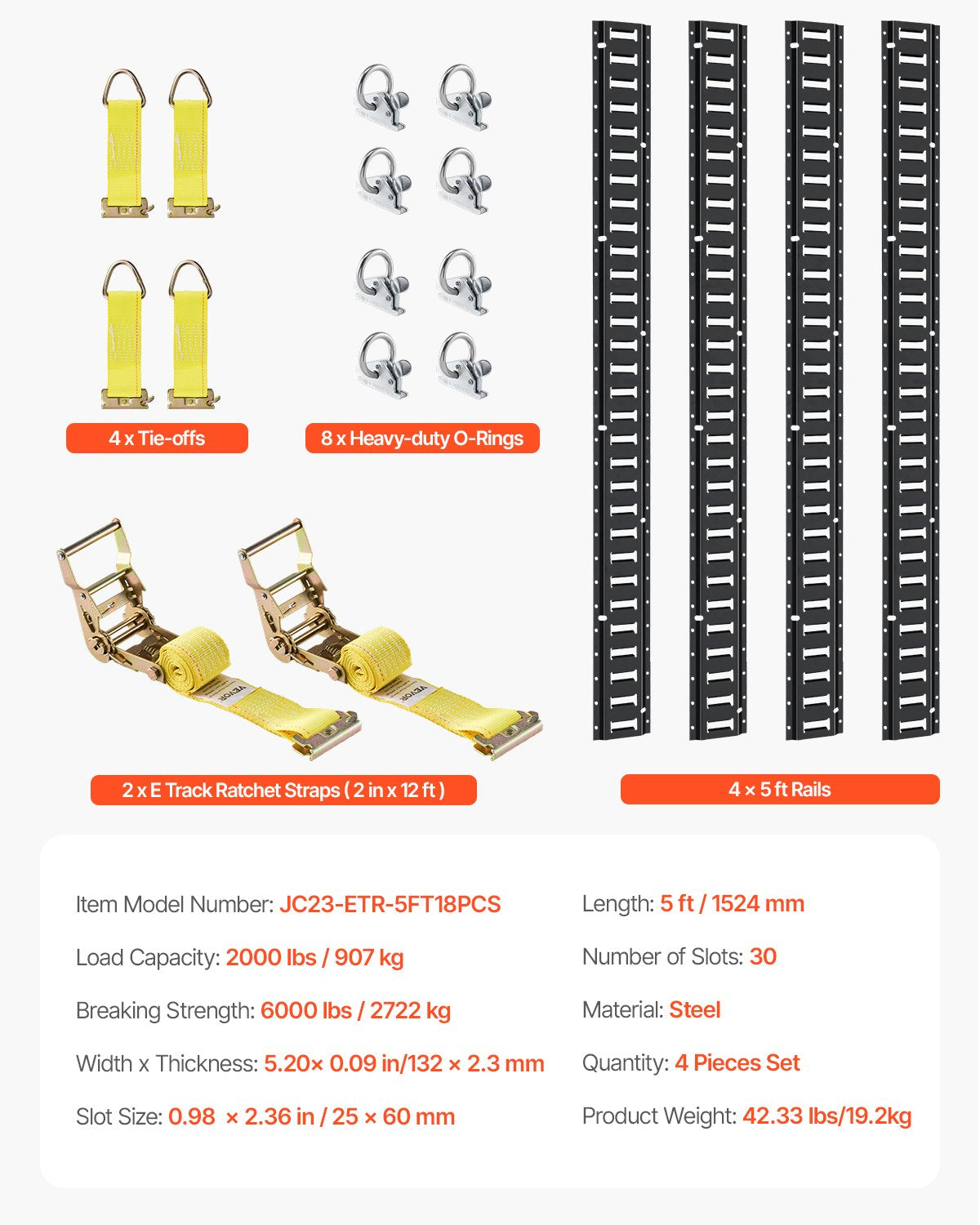 4 x Tie-offs

8 x Heavy-duty O-Rings

VEVOR

VEVOR

2 x E Track Ratchet Straps ( 2 in x 12 ft )

4 × 5 ft Rails

Item Model Number: JC23-ETR-5FT18PCS

Load Capacity: 2000 lbs / 907 kg

Breaking Strength: 6000 lbs / 2722 kg

Width x Thickness: 5.20× 0.09 in/132 × 2.3 mm

Slot Size: 0.98 × 2.36 in / 25 × 60 mm

Length: 5 ft / 1524 mm

Number of Slots: 30

Material: Steel

Quantity: 4 Pieces Set

Product Weight: 42.33 lbs/19.2kg